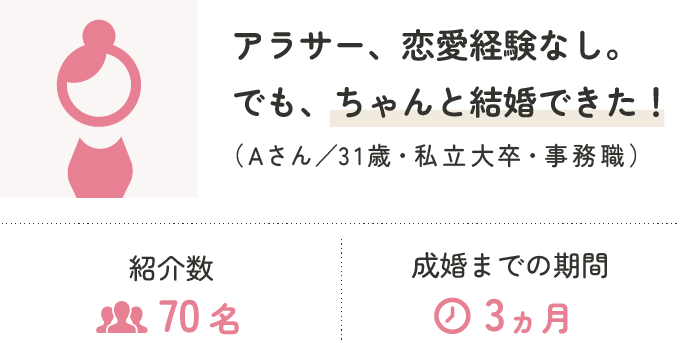 アラサー、恋愛経験なし。
でも、ちゃんと結婚できた！
（Aさん／31歳・私立大卒・事務職）

紹介数
70名

成婚までの期間
3ヵ月